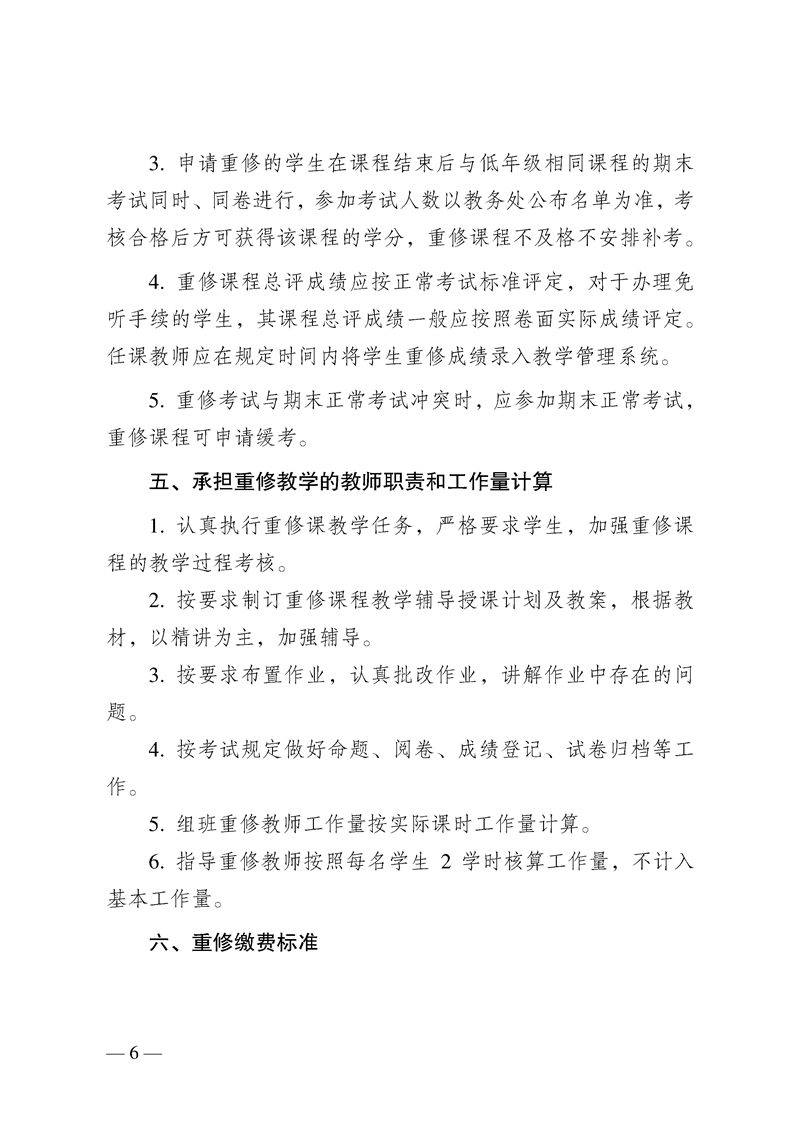 3. 申请重修的学生在课程结束后与低年级相同课程的期末考试同时、同卷进行，参加考试人数以教务处公布名单为准，考核合格后方可获得该课程的学分，重修课程不及格不安排补考。

4. 重修课程总评成绩应按正常考试标准评定，对于办理免听手续的学生，其课程总评成绩一般应按照卷面实际成绩评定。任课教师应在规定时间内将学生重修成绩录入教学管理系统。

5. 重修考试与期末正常考试冲突时，应参加期末正常考试，重修课程可申请缓考。

五、承担重修教学的教师职责和工作量计算

1. 认真执行重修课教学任务，严格要求学生，加强重修课程的教学过程考核。

2. 按要求制订重修课程教学辅导授课计划及教案，根据教材，以精讲为主，加强辅导。

3. 按要求布置作业，认真批改作业，讲解作业中存在的问题。

4. 按考试规定做好命题、阅卷、成绩登记、试卷归档等工作。

5. 组班重修教师工作量按实际课时工作量计算。

6. 指导重修教师按照每名学生 2 学时核算工作量，不计入基本工作量。

六、重修缴费标准

— 6 —